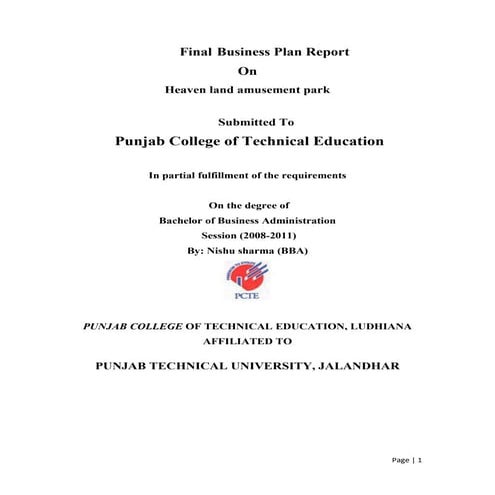 Final Business Plan Report
On
Heaven land amusement park

Submitted To
Punjab College of Technical Education

In partial fulfillment of the requirements

On the degree of
Bachelor of Business Administration
Session (2008-2011)
By: Nishu sharma (BBA)

PCTE

PUNJAB COLLEGE OF TECHNICAL EDUCATION, LUDHIANA
AFFILIATED TO

PUNJAB TECHNICAL UNIVERSITY, JALANDHAR

Page | 1